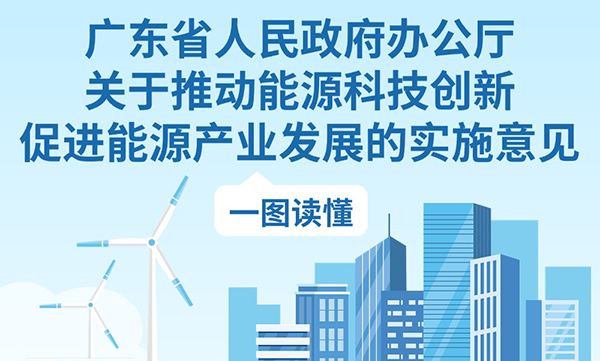 广东省人民政府办公厅
关于推动能源科技创新
促进能源产业发展的实施意见

一图读懂